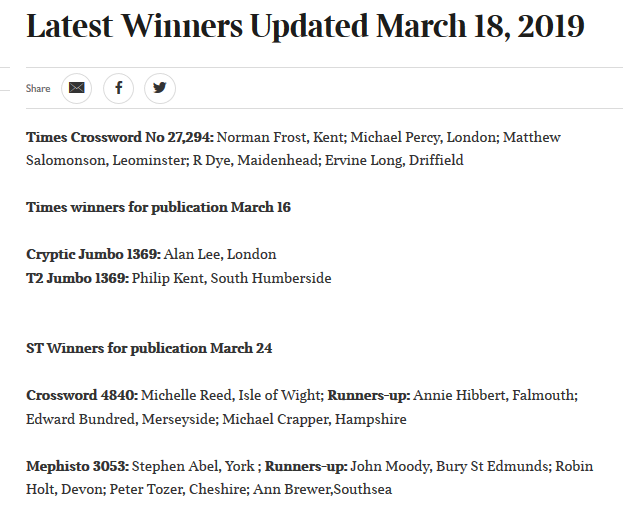 Latest Winners Updated March 18, 2019

Share

Times Crossword No 27,294: Norman Frost, Kent; Michael Percy, London; Matthew Salomonson, Leominster; R Dye, Maidenhead; Ervine Long, Driffield

Times winners for publication March 16

Cryptic Jumbo 1369: Alan Lee, London
T2 Jumbo 1369: Philip Kent, South Humberside

ST Winners for publication March 24

Crossword 4840: Michelle Reed, Isle of Wight; Runners-up: Annie Hibbert, Falmouth; Edward Bundred, Merseyside; Michael Crapper, Hampshire

Mephisto 3053: Stephen Abel, York ; Runners-up: John Moody, Bury St Edmunds; Robin Holt, Devon; Peter Tozer, Cheshire; Ann Brewer,Southsea